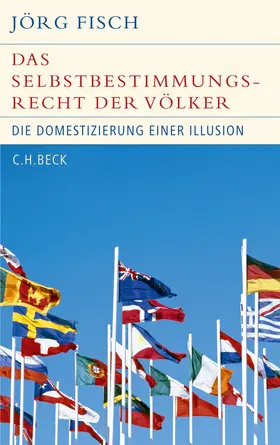 JÖRG FISCH

DAS SELBSTBESTIMMUNGSRECHT DER VÖLKER

DIE DOMESTIZIERUNG EINER ILLUSION

C.H.BECK